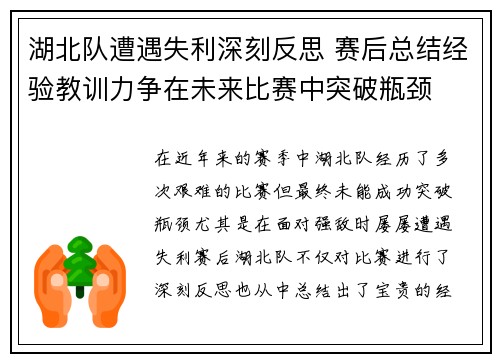 湖北队遭遇失利深刻反思 赛后总结经验教训力争在未来比赛中突破瓶颈

在近年来的赛季中湖北队经历了多次艰难的比赛但最终未能成功突破瓶颈尤其是在面对强敌时屡屡遭遇失利赛后湖北队不仅对比赛进行了深刻反思也从中总结出了宝贵的经